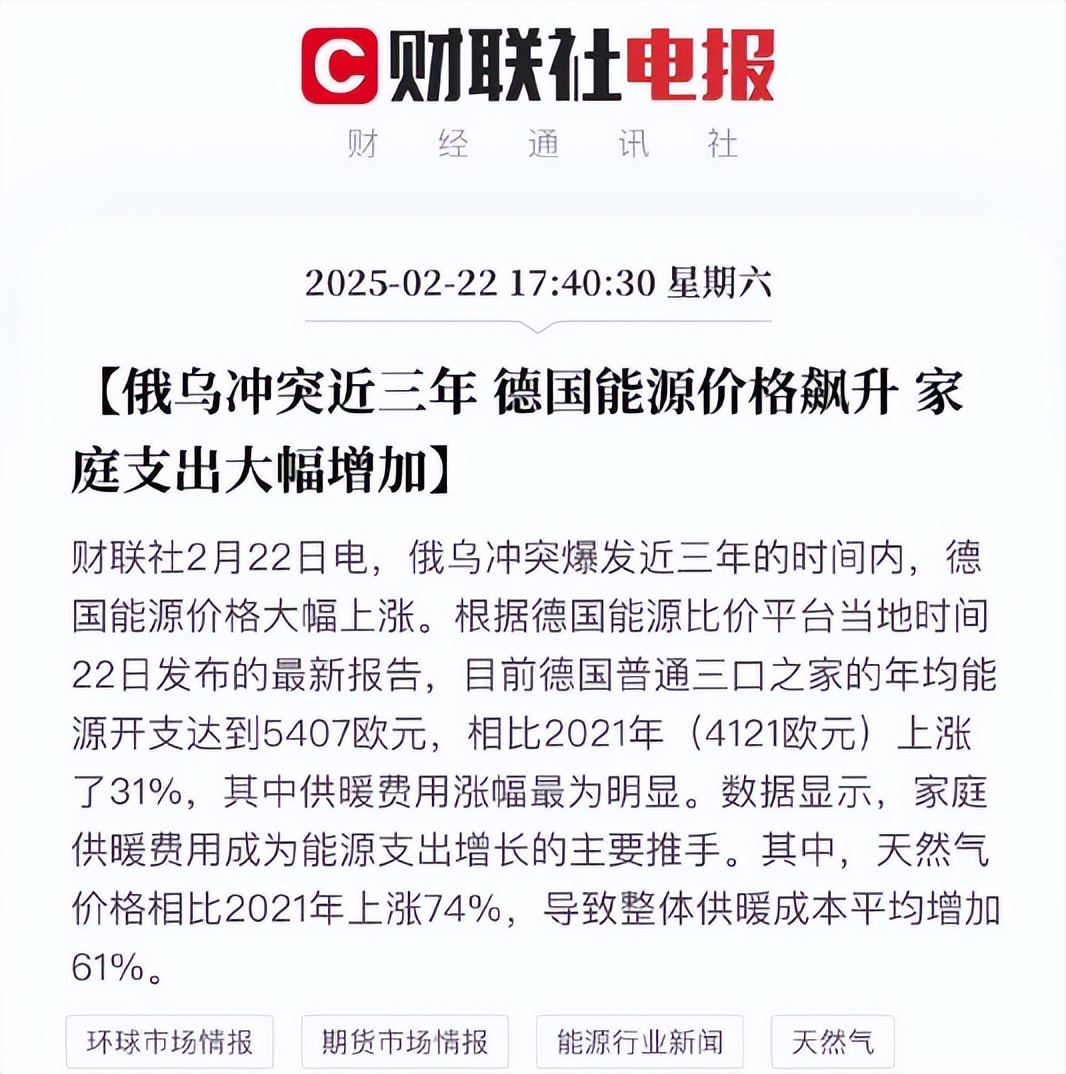 C 财联社电报

财 经 通 讯 社

2025-02-22 17:40:30 星期六

【俄乌冲突近三年 德国能源价格飙升 家庭支出大幅增加】

财联社2月22日电，俄乌冲突爆发近三年的时间内，德国能源价格大幅上涨。根据德国能源比价平台当地时间22日发布的最新报告，目前德国普通三口之家的年均能源开支达到5407欧元，相比2021年（4121欧元）上涨了31%，其中供暖费用涨幅最为明显。数据显示，家庭供暖费用成为能源支出增长的主要推手。其中，天然气价格相比2021年上涨74%，导致整体供暖成本平均增加61%。

环球市场情报 期货市场情报 能源行业新闻 天然气